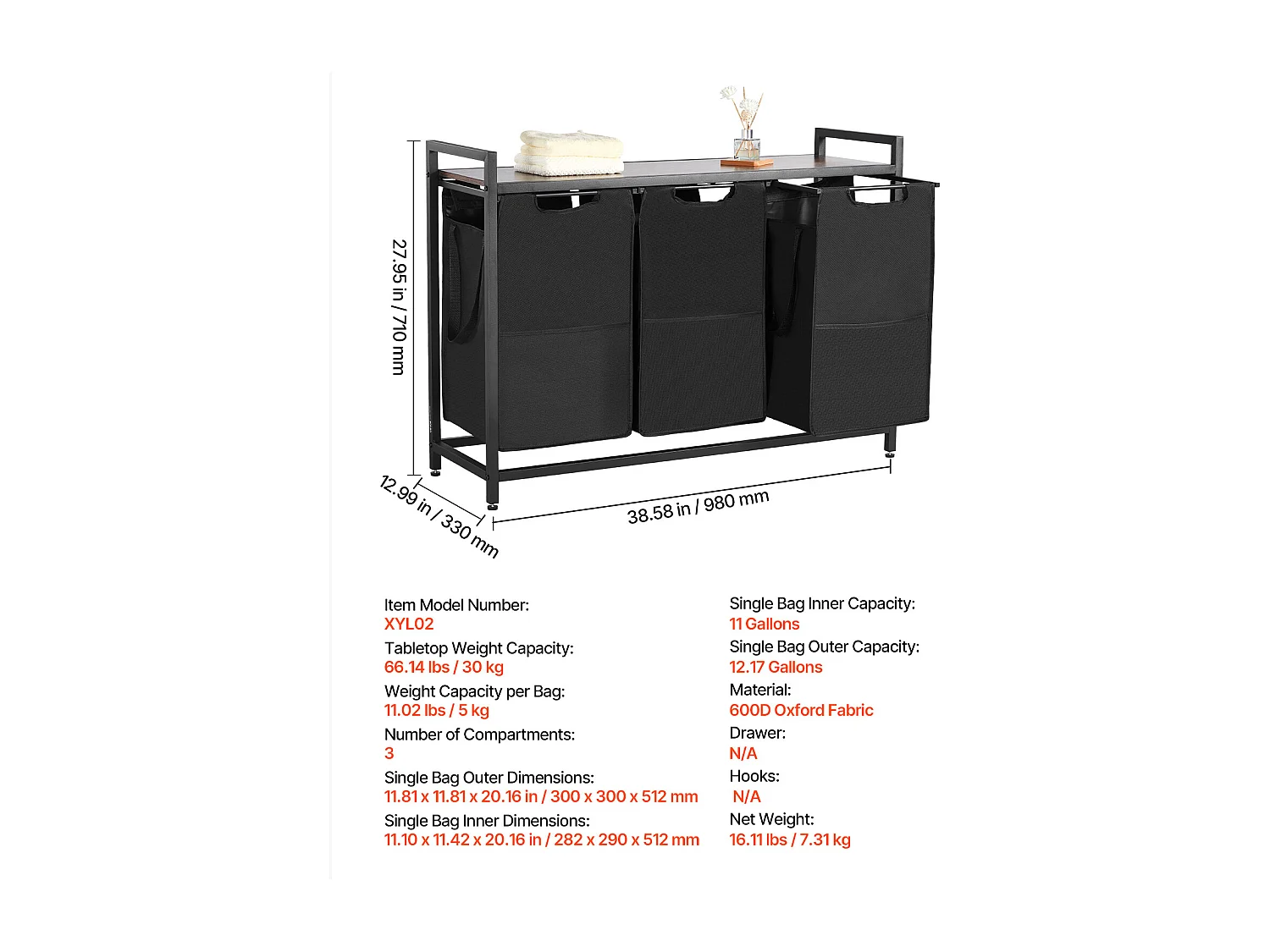 27.95 in / 710 mm

12.99 in / 330 mm

38.58 in / 980 mm

Item Model Number:
XYL02

Tabletop Weight Capacity:
66.14 lbs / 30 kg

Weight Capacity per Bag:
11.02 lbs / 5 kg

Number of Compartments:
3

Single Bag Outer Dimensions:
11.81 x 11.81 x 20.16 in / 300 x 300 x 512 mm

Single Bag Inner Dimensions:
11.10 x 11.42 x 20.16 in / 282 x 290 x 512 mm

Single Bag Inner Capacity:
11 Gallons

Single Bag Outer Capacity:
12.17 Gallons

Material:
600D Oxford Fabric

Drawer:
N/A

Hooks:
N/A

Net Weight:
16.11 lbs / 7.31 kg